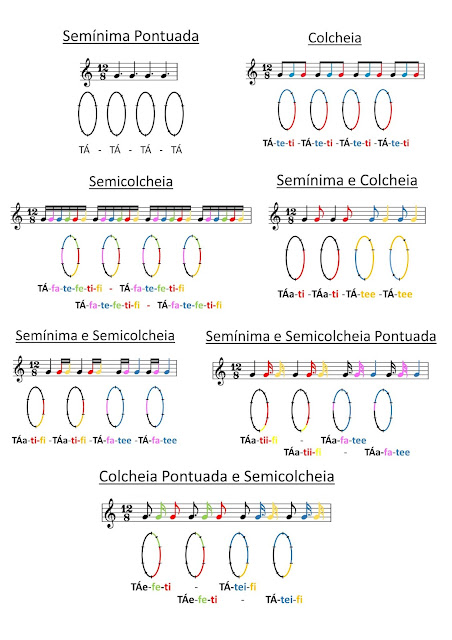 Semínima Pontuada

$\frac{12}{8}$

TÁ - TÁ - TÁ - TÁ

Colcheia

$\frac{12}{8}$

TÁ-te-ti -TÁ-te-ti -TÁ-te-ti -TÁ-te-ti

Semicolcheia

$\frac{12}{8}$

TÁ-fa-te-fe-ti-fi - TÁ-fa-te-fe-ti-fi
TÁ-fa-te-fe-ti-fi - TÁ-fa-te-fe-ti-fi

Semínima e Colcheia

$\frac{12}{8}$

TÁa-ti -TÁa-ti -TÁ-tee -TÁ-tee

Semínima e Semicolcheia

$\frac{12}{8}$

TÁa-ti-fi -TÁa-ti-fi -TÁ-fa-tee -TÁ-fa-tee

Semínima e Semicolcheia Pontuada

$\frac{12}{8}$

TÁa-tii-fi - TÁa-fa-tee
TÁa-tii-fi - TÁa-fa-tee

Colcheia Pontuada e Semicolcheia

$\frac{12}{8}$

TÁe-fe-ti - TÁ-tei-fi
TÁe-fe-ti - TÁ-tei-fi